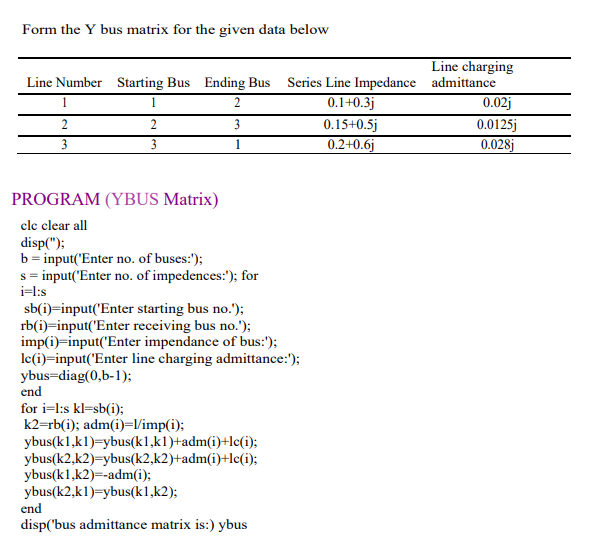 Form the Y bus matrix for the given data below

| Line Number | Starting Bus | Ending Bus | Series Line Impedance | Line charging admittance |
|---|---|---|---|---|
| 1 | 1 | 2 | 0.1+0.3j | 0.02j |
| 2 | 2 | 3 | 0.15+0.5j | 0.0125j |
| 3 | 3 | 1 | 0.2+0.6j | 0.028j |

PROGRAM (YBUS Matrix)

clc clear all
disp('');
b = input('Enter no. of buses:');
s = input('Enter no. of impedences:'); for
i=l:s
sb(i)=input('Enter starting bus no.');
rb(i)=input('Enter receiving bus no.');
imp(i)=input('Enter impendance of bus:');
lc(i)=input('Enter line charging admittance:');
ybus=diag(0,b-1);
end
for i=l:s kl=sb(i);
k2=rb(i); adm(i)=l/imp(i);
ybus(k1,k1)=ybus(k1,k1)+adm(i)+lc(i);
ybus(k2,k2)=ybus(k2,k2)+adm(i)+lc(i);
ybus(k1,k2)=-adm(i);
ybus(k2,k1)=ybus(k1,k2);
end
disp('bus admittance matrix is:) ybus